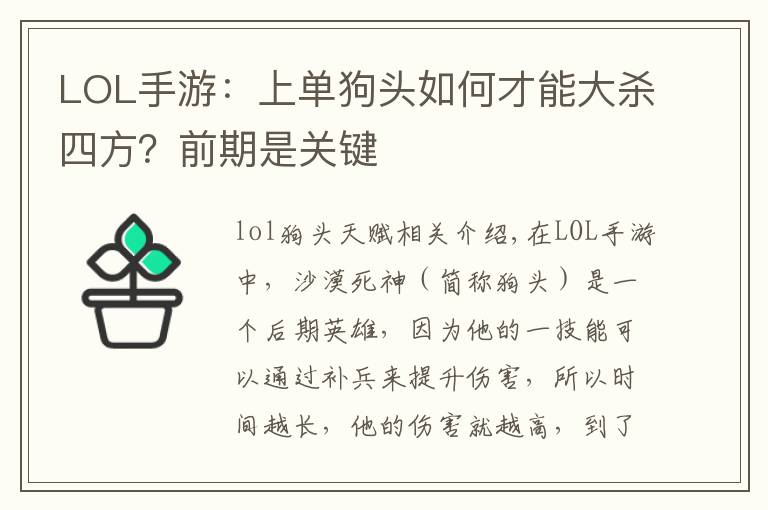 LOL手游：上单狗头如何才能大杀四方？前期是关键

lol狗头天赋相关介绍，在LOL手游中，沙漠死神（简称狗头）是一个后期英雄，因为他的一技能可以通过补兵来提升伤害，所以时间越长，他的伤害就越高，到了